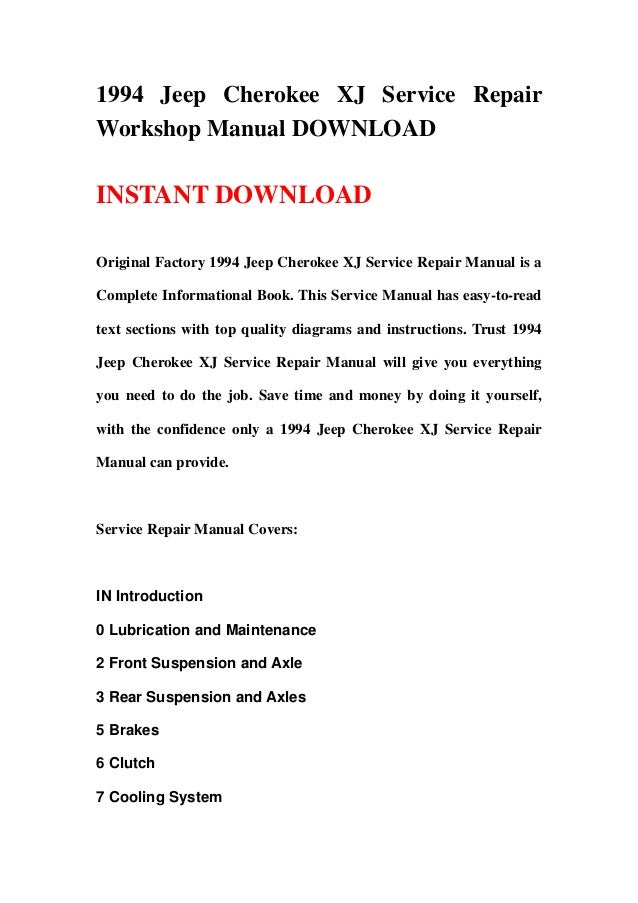 1994 Jeep Cherokee XJ Service Repair Workshop Manual DOWNLOAD

INSTANT DOWNLOAD

Original Factory 1994 Jeep Cherokee XJ Service Repair Manual is a Complete Informational Book. This Service Manual has easy-to-read text sections with top quality diagrams and instructions. Trust 1994 Jeep Cherokee XJ Service Repair Manual will give you everything you need to do the job. Save time and money by doing it yourself, with the confidence only a 1994 Jeep Cherokee XJ Service Repair Manual can provide.

Service Repair Manual Covers:

IN Introduction

0 Lubrication and Maintenance

2 Front Suspension and Axle

3 Rear Suspension and Axles

5 Brakes

6 Clutch

7 Cooling System